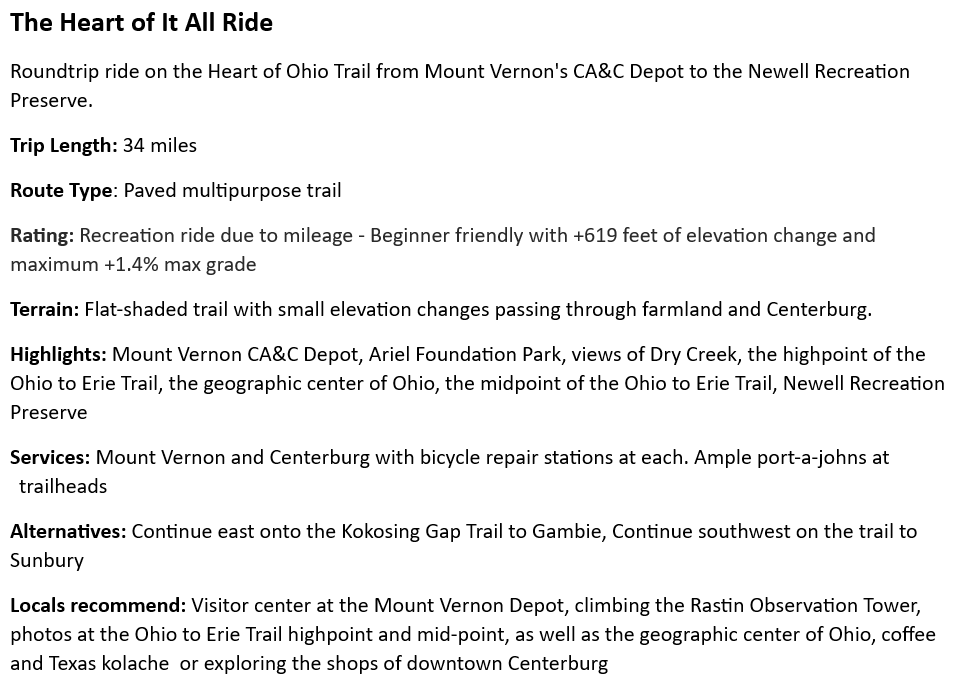 The Heart of It All Ride

Roundtrip ride on the Heart of Ohio Trail from Mount Vernon's CA&C Depot to the Newell Recreation Preserve.

Trip Length: 34 miles

Route Type: Paved multipurpose trail

Rating: Recreation ride due to mileage - Beginner friendly with +619 feet of elevation change and maximum +1.4% max grade

Terrain: Flat-shaded trail with small elevation changes passing through farmland and Centerburg.

Highlights: Mount Vernon CA&C Depot, Ariel Foundation Park, views of Dry Creek, the highpoint of the Ohio to Erie Trail, the geographic center of Ohio, the midpoint of the Ohio to Erie Trail, Newell Recreation Preserve

Services: Mount Vernon and Centerburg with bicycle repair stations at each. Ample port-a-johns at trailheads

Alternatives: Continue east onto the Kokosing Gap Trail to Gambie, Continue southwest on the trail to Sunbury

Locals recommend: Visitor center at the Mount Vernon Depot, climbing the Rastin Observation Tower, photos at the Ohio to Erie Trail highpoint and mid-point, as well as the geographic center of Ohio, coffee and Texas kolache or exploring the shops of downtown Centerburg